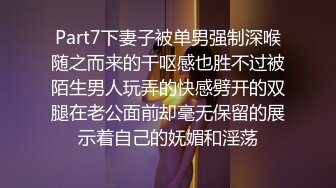 Part7下妻子被单男强制深喉随之而来的干呕感也胜不过被陌生男人玩弄的快感劈开的双腿在老公面前却毫无保留的展示着自己的妩媚和淫荡